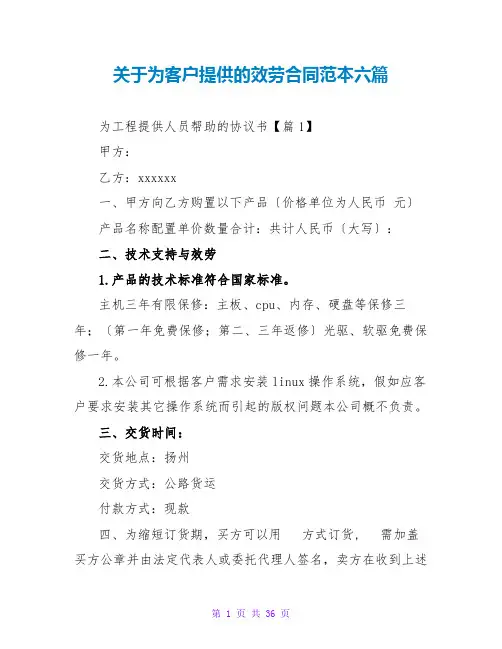 关于为客户提供的效劳合同范本六篇

为工程提供人员帮助的协议书【篇 1】

甲方：

乙方：xxxxxx

一、甲方向乙方购置以下产品〔价格单位为人民币 元〕

产品名称配置单价数量合计：共计人民币〔大写〕：

二、技术支持与效劳

1.产品的技术标准符合国家标准。

主机三年有限保修：主板、cpu、内存、硬盘等保修三年；〔第一年免费保修；第二、三年返修〕光驱、软驱免费保修一年。

2.本公司可根据客户需求安装 linux 操作系统，假如应客户要求安装其它操作系统而引起的版权问题本公司概不负责。

三、交货时间：

交货地点：扬州

交货方式：公路货运

付款方式：现款

四、为缩短订货期，买方可以用 方式订货， 需加盖买方公章并由法定代表人或委托代理人签名，卖方在收到上述

第 1 页 共 36 页